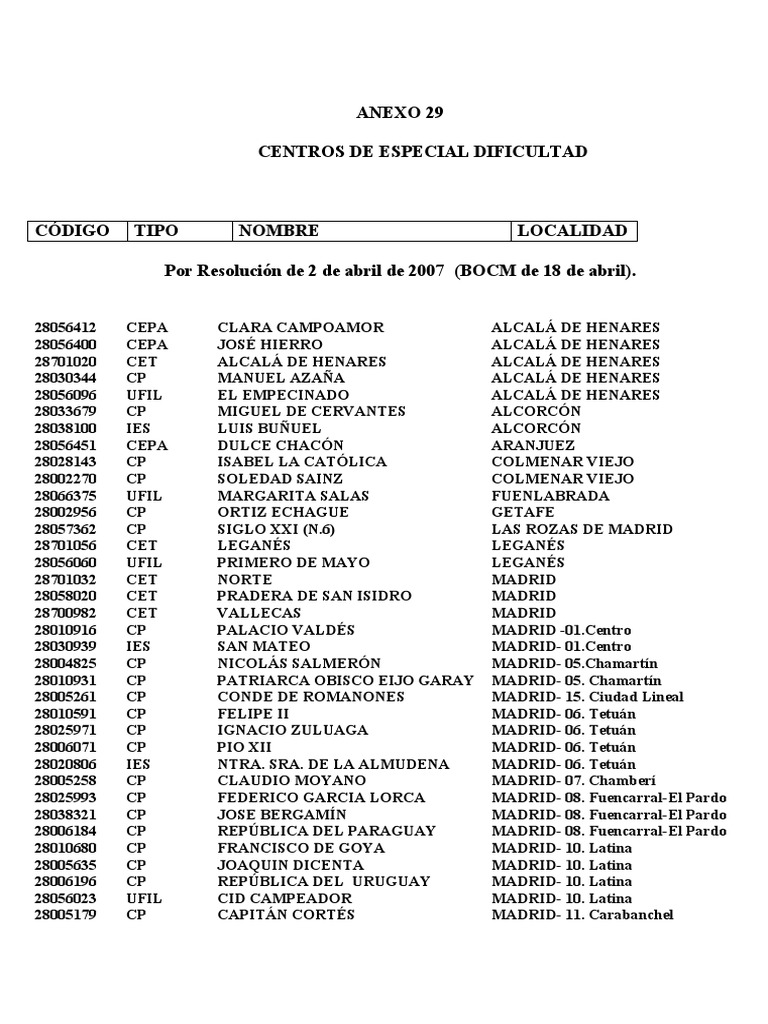 ANEXO 29

CENTROS DE ESPECIAL DIFICULTAD

| CÓDIGO | TIPO | NOMBRE | LOCALIDAD |
|---|---|---|---|

Por Resolución de 2 de abril de 2007 (BOCM de 18 de abril).

| | | | |
|---|---|---|---|
| 28056412 | CEPA | CLARA CAMPOAMOR | ALCALÁ DE HENARES |
| 28056400 | CEPA | JOSÉ HIERRO | ALCALÁ DE HENARES |
| 28701020 | CET | ALCALÁ DE HENARES | ALCALÁ DE HENARES |
| 28030344 | CP | MANUEL AZAÑA | ALCALÁ DE HENARES |
| 28056096 | UFIL | EL EMPECINADO | ALCALÁ DE HENARES |
| 28033679 | CP | MIGUEL DE CERVANTES | ALCORCÓN |
| 28038100 | IES | LUIS BUÑUEL | ALCORCÓN |
| 28056451 | CEPA | DULCE CHACÓN | ARANJUEZ |
| 28028143 | CP | ISABEL LA CATÓLICA | COLMENAR VIEJO |
| 28002270 | CP | SOLEDAD SAINZ | COLMENAR VIEJO |
| 28066375 | UFIL | MARGARITA SALAS | FUENLABRADA |
| 28002956 | CP | ORTIZ ECHAGUE | GETAFE |
| 28057362 | CP | SIGLO XXI (N.6) | LAS ROZAS DE MADRID |
| 28701056 | CET | LEGANÉS | LEGANÉS |
| 28056060 | UFIL | PRIMERO DE MAYO | LEGANÉS |
| 28701032 | CET | NORTE | MADRID |
| 28058020 | CET | PRADERA DE SAN ISIDRO | MADRID |
| 28700982 | CET | VALLECAS | MADRID |
| 28010916 | CP | PALACIO VALDÉS | MADRID -01.Centro |
| 28030939 | IES | SAN MATEO | MADRID- 01.Centro |
| 28004825 | CP | NICOLÁS SALMERÓN | MADRID- 05.Chamartín |
| 28010931 | CP | PATRIARCA OBISCO EIJO GARAY | MADRID- 05. Chamartín |
| 28005261 | CP | CONDE DE ROMANONES | MADRID- 15. Ciudad Lineal |
| 28010591 | CP | FELIPE II | MADRID- 06. Tetuán |
| 28025971 | CP | IGNACIO ZULUAGA | MADRID- 06. Tetuán |
| 28006071 | CP | PIO XII | MADRID- 06. Tetuán |
| 28020806 | IES | NTRA. SRA. DE LA ALMUDENA | MADRID- 06. Tetuán |
| 28005258 | CP | CLAUDIO MOYANO | MADRID- 07. Chamberí |
| 28025993 | CP | FEDERICO GARCIA LORCA | MADRID- 08. Fuencarral-El Pardo |
| 28038321 | CP | JOSE BERGAMÍN | MADRID- 08. Fuencarral-El Pardo |
| 28006184 | CP | REPÚBLICA DEL PARAGUAY | MADRID- 08. Fuencarral-El Pardo |
| 28010680 | CP | FRANCISCO DE GOYA | MADRID- 10. Latina |
| 28005635 | CP | JOAQUIN DICENTA | MADRID- 10. Latina |
| 28006196 | CP | REPÚBLICA DEL URUGUAY | MADRID- 10. Latina |
| 28056023 | UFIL | CID CAMPEADOR | MADRID- 10. Latina |
| 28005179 | CP | CAPITÁN CORTÉS | MADRID- 11. Carabanchel |